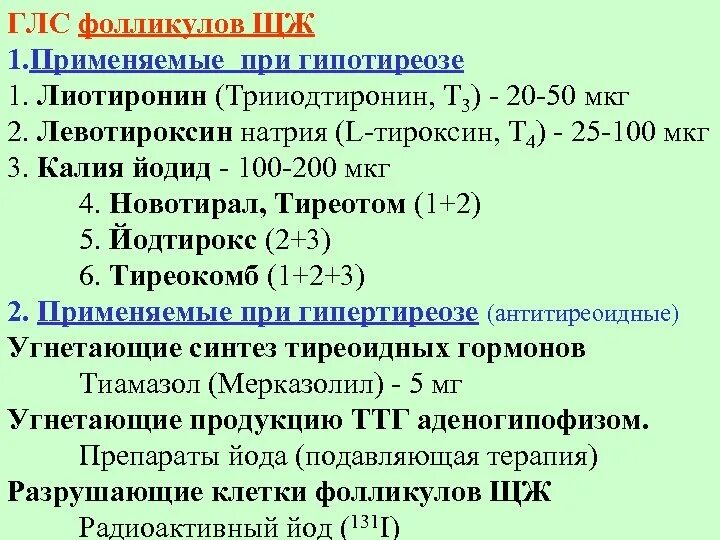 ГЛС фолликулов ЩЖ
1.Применяемые при гипотиреозе
1. Лиотиронин (Трииодтиронин, $T_3$) - 20-50 мкг
2. Левотироксин натрия (L-тироксин, $T_4$) - 25-100 мкг
3. Калия йодид - 100-200 мкг
4. Новотирал, Тиреотом (1+2)
5. Йодтирокс (2+3)
6. Тиреокомб (1+2+3)
2. Применяемые при гипертиреозе (антитиреоидные)
Угнетающие синтез тиреоидных гормонов
Тиамазол (Мерказолил) - 5 мг
Угнетающие продукцию ТТГ аденогипофизом.
Препараты йода (подавляющая терапия)
Разрушающие клетки фолликулов ЩЖ
Радиоактивный йод ($^{131}I$)